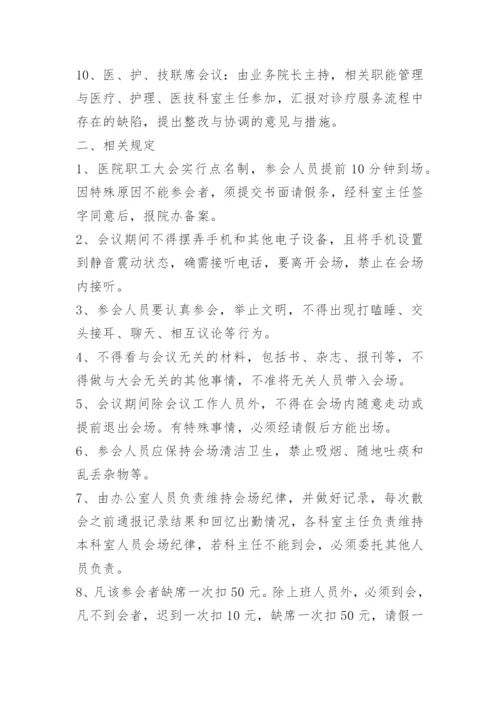 10、医、护、技联席会议：由业务院长主持，相关职能管理与医疗、护理、医技科室主任参加，汇报对诊疗服务流程中存在的缺陷，提出整改与协调的意见与措施。

二、相关规定

1、医院职工大会实行点名制，参会人员提前10分钟到场。因特殊原因不能参会者，须提交书面请假条，经科室主任签字同意后，报院办备案。

2、会议期间不得摆弄手机和其他电子设备，且将手机设置到静音震动状态，确需接听电话，要离开会场，禁止在会场内接听。

3、参会人员要认真参会，举止文明，不得出现打瞌睡、交头接耳、聊天、相互议论等行为。

4、不得看与会议无关的材料，包括书、杂志、报刊等，不得做与大会无关的其他事情，不准将无关人员带入会场。

5、会议期间除会议工作人员外，不得在会场内随意走动或提前退出会场。有特殊事情，必须经请假后方能出场。

6、参会人员应保持会场清洁卫生，禁止吸烟、随地吐痰和乱丢杂物等。

7、由办公室人员负责维持会场纪律，并做好记录，每次散会之前通报记录结果和回忆出勤情况，各科室主任负责维持本科室人员会场纪律，若科主任不能到会，必须委托其他人员负责。

8、凡该参会者缺席一次扣50元。除上班人员外，必须到会，凡不到会者，迟到一次扣10元，缺席一次扣50元，请假一